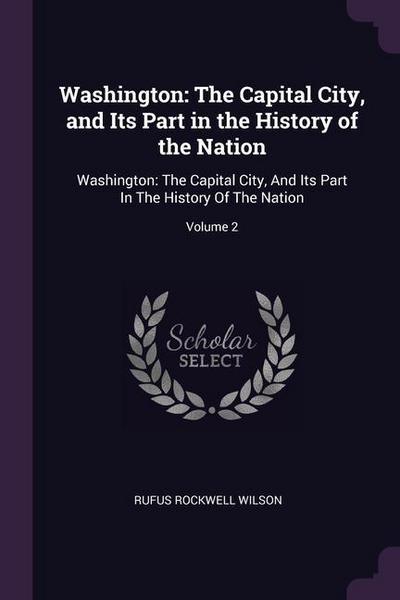 Washington: The Capital City, and Its Part in the History of the Nation

Washington: The Capital City, And Its Part In The History Of The Nation

Volume 2

Scholar SELECT

RUFUS ROCKWELL WILSON